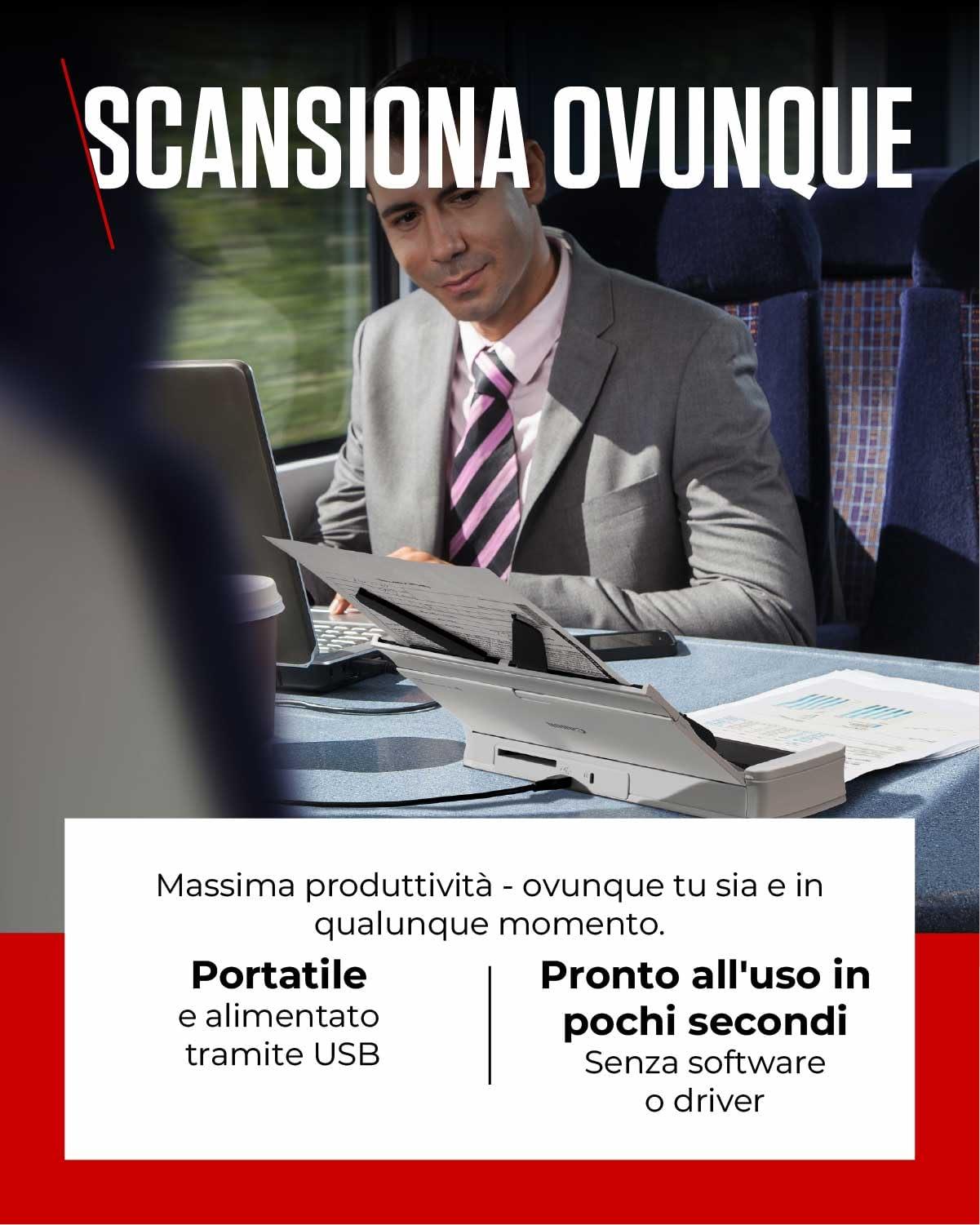 SCANSIONA OVUNQUE

Massima produttività - ovunque tu sia e in qualunque momento.

Portatile
e alimentato tramite USB

Pronto all'uso in pochi secondi
Senza software o driver